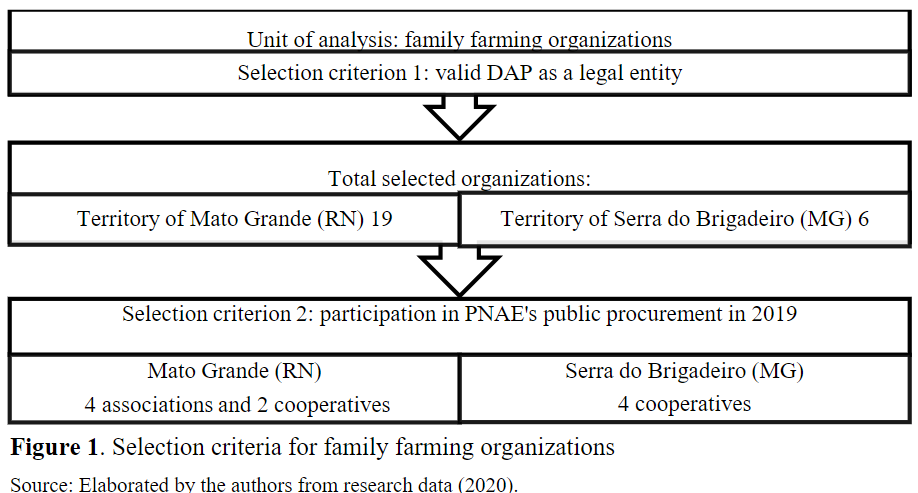 Unit of analysis: family farming organizations

Selection criterion 1: valid DAP as a legal entity

Total selected organizations:

Territory of Mato Grande (RN) 19

Territory of Serra do Brigadeiro (MG) 6

Selection criterion 2: participation in PNAE's public procurement in 2019

Mato Grande (RN)
4 associations and 2 cooperatives

Serra do Brigadeiro (MG)
4 cooperatives

**Figure 1**. Selection criteria for family farming organizations

Source: Elaborated by the authors from research data (2020).